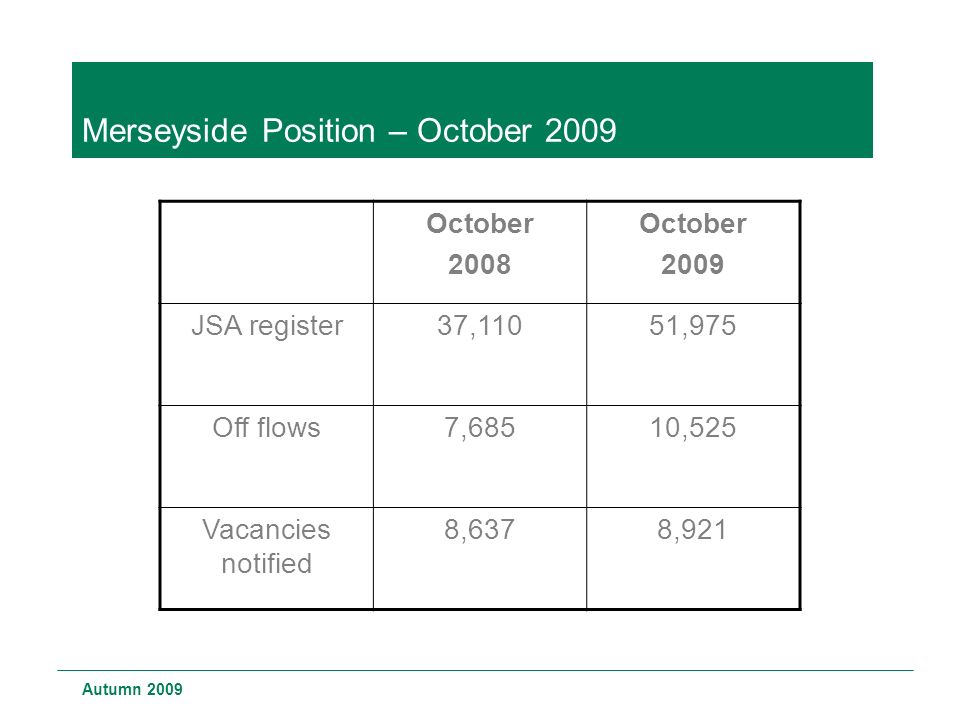 Merseyside Position – October 2009

| | October 2008 | October 2009 |
|---|---|---|
| JSA register | 37,110 | 51,975 |
| Off flows | 7,685 | 10,525 |
| Vacancies notified | 8,637 | 8,921 |

Autumn 2009